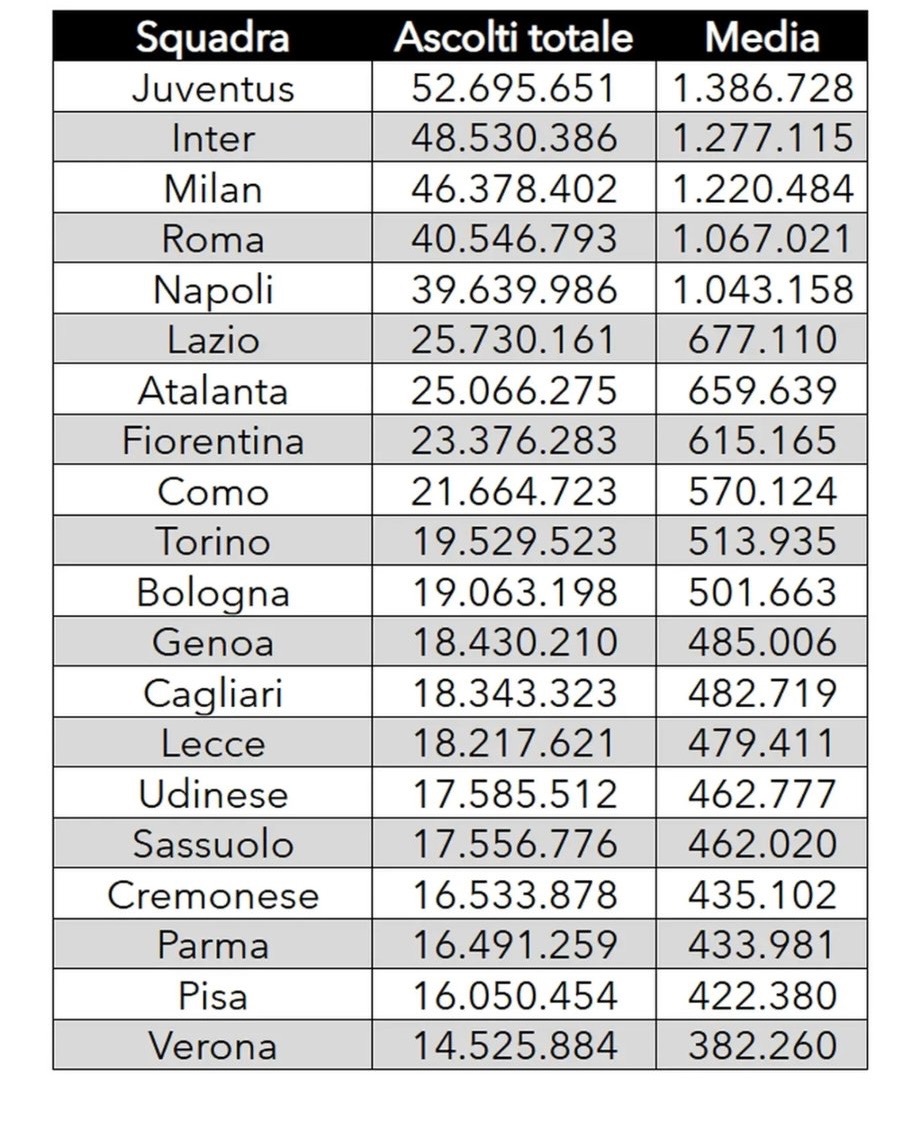 | Squadra | Ascolti totale | Media |
|---|---|---|
| Juventus | 52.695.651 | 1.386.728 |
| Inter | 48.530.386 | 1.277.115 |
| Milan | 46.378.402 | 1.220.484 |
| Roma | 40.546.793 | 1.067.021 |
| Napoli | 39.639.986 | 1.043.158 |
| Lazio | 25.730.161 | 677.110 |
| Atalanta | 25.066.275 | 659.639 |
| Fiorentina | 23.376.283 | 615.165 |
| Como | 21.664.723 | 570.124 |
| Torino | 19.529.523 | 513.935 |
| Bologna | 19.063.198 | 501.663 |
| Genoa | 18.430.210 | 485.006 |
| Cagliari | 18.343.323 | 482.719 |
| Lecce | 18.217.621 | 479.411 |
| Udinese | 17.585.512 | 462.777 |
| Sassuolo | 17.556.776 | 462.020 |
| Cremonese | 16.533.878 | 435.102 |
| Parma | 16.491.259 | 433.981 |
| Pisa | 16.050.454 | 422.380 |
| Verona | 14.525.884 | 382.260 |